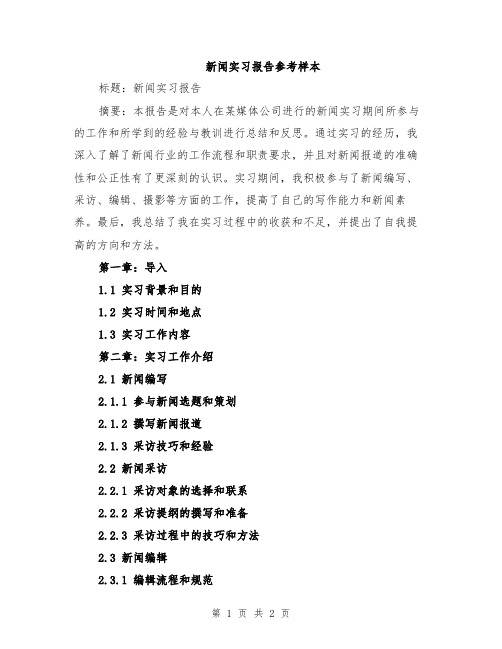 新闻实习报告参考样本

标题：新闻实习报告

摘要：本报告是对本人在某媒体公司进行的新闻实习期间所参与的工作和所学到的经验与教训进行总结和反思。通过实习的经历，我深入了解了新闻行业的工作流程和职责要求，并且对新闻报道的准确性和公正性有了更深刻的认识。实习期间，我积极参与了新闻编写、采访、编辑、摄影等方面的工作，提高了自己的写作能力和新闻素养。最后，我总结了我在实习过程中的收获和不足，并提出了自我提高的方向和方法。

第一章：导入

1.1 实习背景和目的

1.2 实习时间和地点

1.3 实习工作内容

第二章：实习工作介绍

2.1 新闻编写

2.1.1 参与新闻选题和策划

2.1.2 撰写新闻报道

2.1.3 采访技巧和经验

2.2 新闻采访

2.2.1 采访对象的选择和联系

2.2.2 采访提纲的撰写和准备

2.2.3 采访过程中的技巧和方法

2.3 新闻编辑

2.3.1 编辑流程和规范

第 1 页 共 2 页